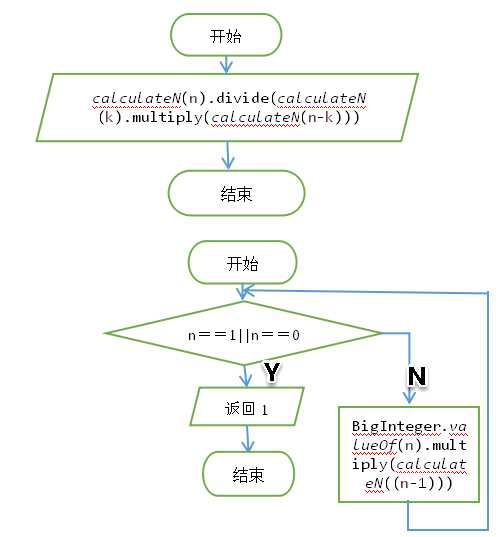 开始

calculateN(n).divide(calculateN(k).multiply(calculateN(n-k)))

结束

开始

n==1||n==0

Y

N

返回 1

结束

BigInteger.valueOf(n).multiply(calculateN((n-1)))